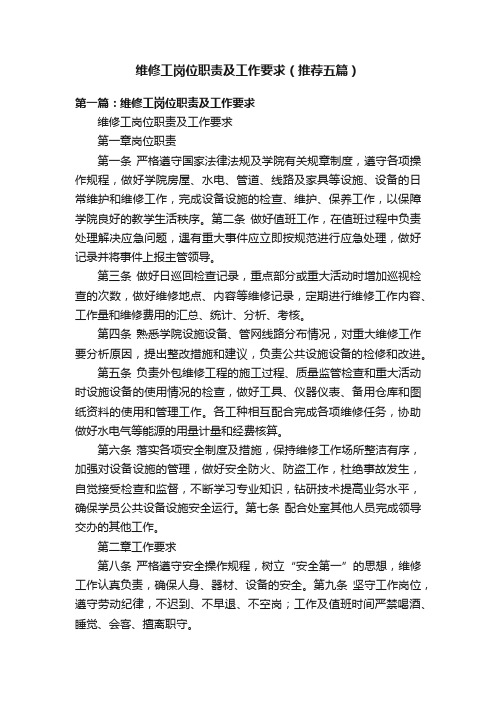 维修工岗位职责及工作要求（推荐五篇）

第一篇：维修工岗位职责及工作要求

维修工岗位职责及工作要求

第一章岗位职责

第一条 严格遵守国家法律法规及学院有关规章制度，遵守各项操作规程，做好学院房屋、水电、管道、线路及家具等设施、设备的日常维护和维修工作，完成设备设施的检查、维护、保养工作，以保障学院良好的教学生活秩序。第二条 做好值班工作，在值班过程中负责处理解决应急问题，遇有重大事件应立即按规范进行应急处理，做好记录并将事件上报主管领导。

第三条 做好日巡回检查记录，重点部分或重大活动时增加巡视检查的次数，做好维修地点、内容等维修记录，定期进行维修工作内容、工作量和维修费用的汇总、统计、分析、考核。

第四条 熟悉学院设施设备、管网线路分布情况，对重大维修工作要分析原因，提出整改措施和建议，负责公共设施设备的检修和改进。

第五条 负责外包维修工程的施工过程、质量监管检查和重大活动时设施设备的使用情况的检查，做好工具、仪器仪表、备用仓库和图纸资料的使用和管理工作。各工种相互配合完成各项维修任务，协助做好水电气等能源的用量计量和经费核算。

第六条 落实各项安全制度及措施，保持维修工作场所整洁有序，加强对设备设施的管理，做好安全防火、防盗工作，杜绝事故发生，自觉接受检查和监督，不断学习专业知识，钻研技术提高业务水平，确保学员公共设备设施安全运行。第七条 配合处室其他人员完成领导交办的其他工作。

第二章工作要求

第八条 严格遵守安全操作规程，树立“安全第一”的思想，维修工作认真负责，确保人身、器材、设备的安全。第九条 坚守工作岗位，遵守劳动纪律，不迟到、不早退、不空岗；工作及值班时间严禁喝酒、睡觉、会客、擅离职守。